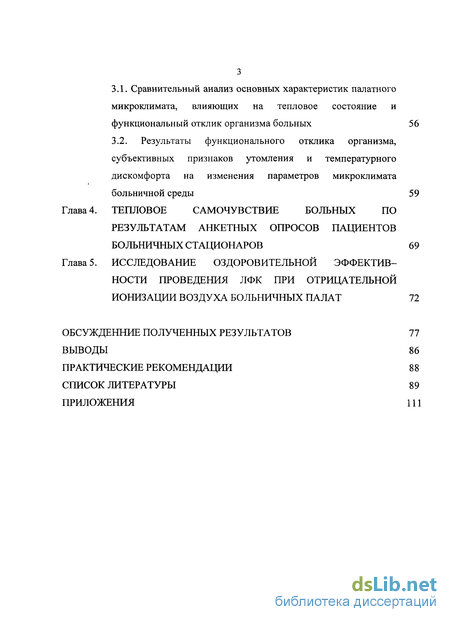 3

3.1. Сравнительный анализ основных характеристик палатного микроклимата, влияющих на тепловое состояние и функциональный отклик организма больных 56

3.2. Результаты функционального отклика организма, субъективных признаков утомления и температурного дискомфорта на изменения параметров микроклимата больничной среды 59

Глава 4. ТЕПЛОВОЕ САМОЧУВСТВИЕ БОЛЬНЫХ ПО РЕЗУЛЬТАТАМ АНКЕТНЫХ ОПРОСОВ ПАЦИЕНТОВ БОЛЬНИЧНЫХ СТАЦИОНАРОВ 69

Глава 5. ИССЛЕДОВАНИЕ ОЗДОРОВИТЕЛЬНОЙ ЭФФЕКТИВНОСТИ ПРОВЕДЕНИЯ ЛФК ПРИ ОТРИЦАТЕЛЬНОЙ ИОНИЗАЦИИ ВОЗДУХА БОЛЬНИЧНЫХ ПАЛАТ 72

ОБСУЖДЕННИЕ ПОЛУЧЕННЫХ РЕЗУЛЬТАТОВ 77

ВЫВОДЫ 86

ПРАКТИЧЕСКИЕ РЕКОМЕНДАЦИИ 88

СПИСОК ЛИТЕРАТУРЫ 89

ПРИЛОЖЕНИЯ 111

dsLib.net
библиотека диссертаций